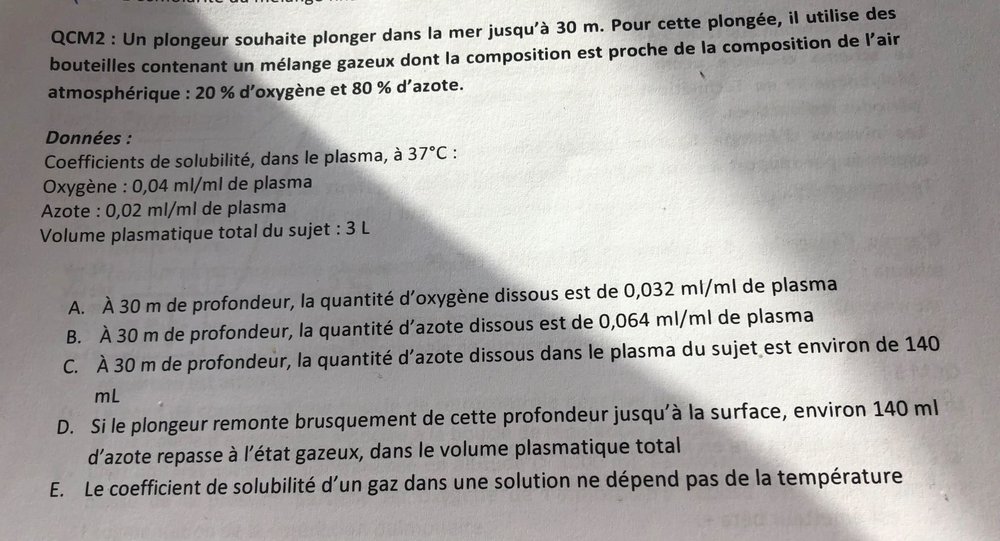 QCM2 : Un plongeur souhaite plonger dans la mer jusqu'à 30 m. Pour cette plongée, il utilise des bouteilles contenant un mélange gazeux dont la composition est proche de la composition de l'air atmosphérique : 20 % d'oxygène et 80 % d'azote.

Données :
Coefficients de solubilité, dans le plasma, à 37°C :
Oxygène : 0,04 ml/ml de plasma
Azote : 0,02 ml/ml de plasma
Volume plasmatique total du sujet : 3 L

A. À 30 m de profondeur, la quantité d'oxygène dissous est de 0,032 ml/ml de plasma
B. À 30 m de profondeur, la quantité d'azote dissous est de 0,064 ml/ml de plasma
C. À 30 m de profondeur, la quantité d'azote dissous dans le plasma du sujet est environ de 140 mL
D. Si le plongeur remonte brusquement de cette profondeur jusqu'à la surface, environ 140 ml d'azote repasse à l'état gazeux, dans le volume plasmatique total
E. Le coefficient de solubilité d'un gaz dans une solution ne dépend pas de la température